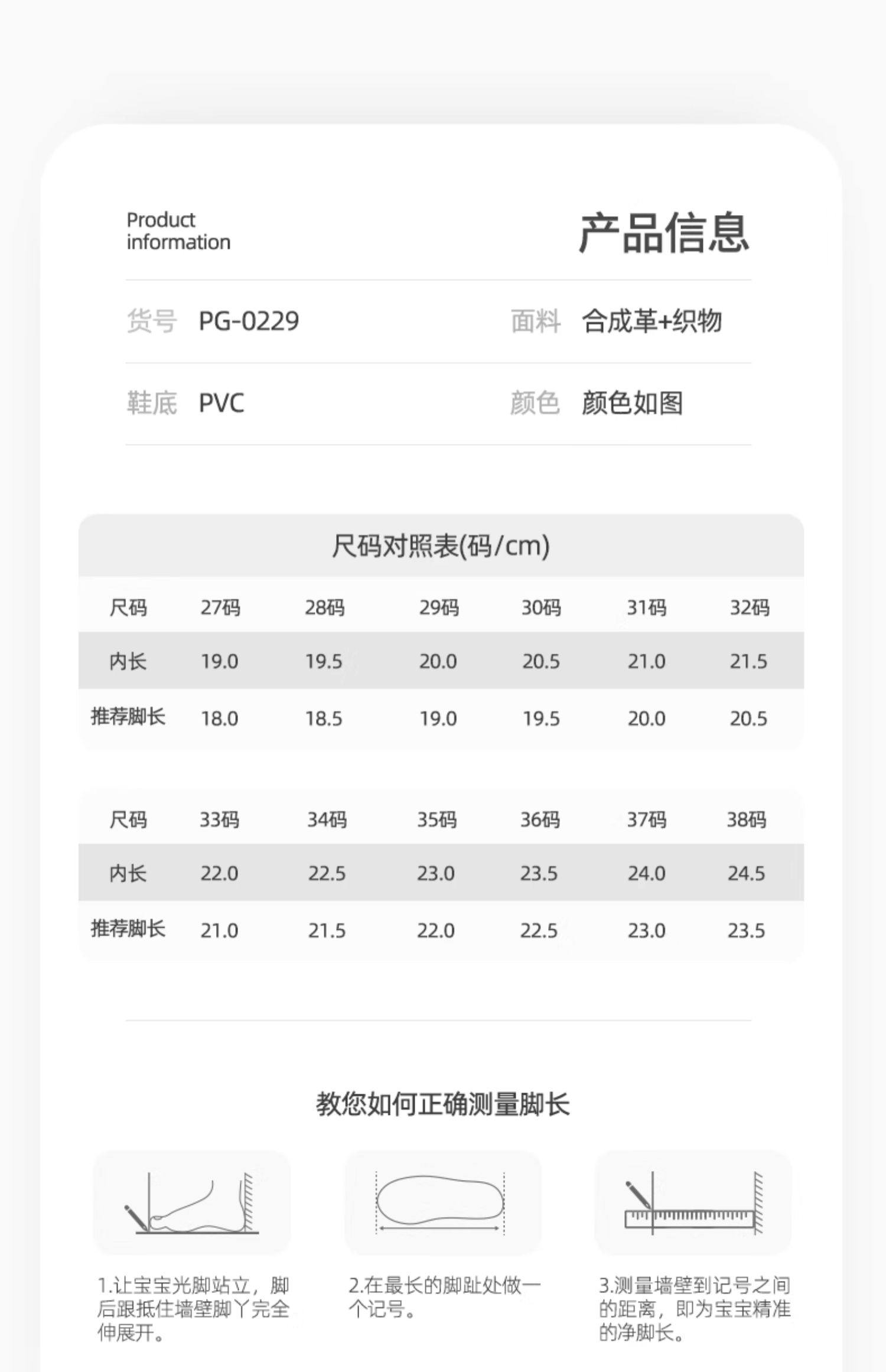 Product
information

产品信息

货号 PG-0229

面料 合成革+织物

鞋底 PVC

颜色 颜色如图

尺码对照表(码/cm)

| 尺码 | 27码 | 28码 | 29码 | 30码 | 31码 | 32码 |
|---|---|---|---|---|---|---|
| 内长 | 19.0 | 19.5 | 20.0 | 20.5 | 21.0 | 21.5 |
| 推荐脚长 | 18.0 | 18.5 | 19.0 | 19.5 | 20.0 | 20.5 |

| 尺码 | 33码 | 34码 | 35码 | 36码 | 37码 | 38码 |
|---|---|---|---|---|---|---|
| 内长 | 22.0 | 22.5 | 23.0 | 23.5 | 24.0 | 24.5 |
| 推荐脚长 | 21.0 | 21.5 | 22.0 | 22.5 | 23.0 | 23.5 |

教您如何正确测量脚长

1.让宝宝光脚站立，脚后跟抵住墙壁脚丫完全伸展开。

2.在最长的脚趾处做一个记号。

3.测量墙壁到记号之间的距离，即为宝宝精准的净脚长。